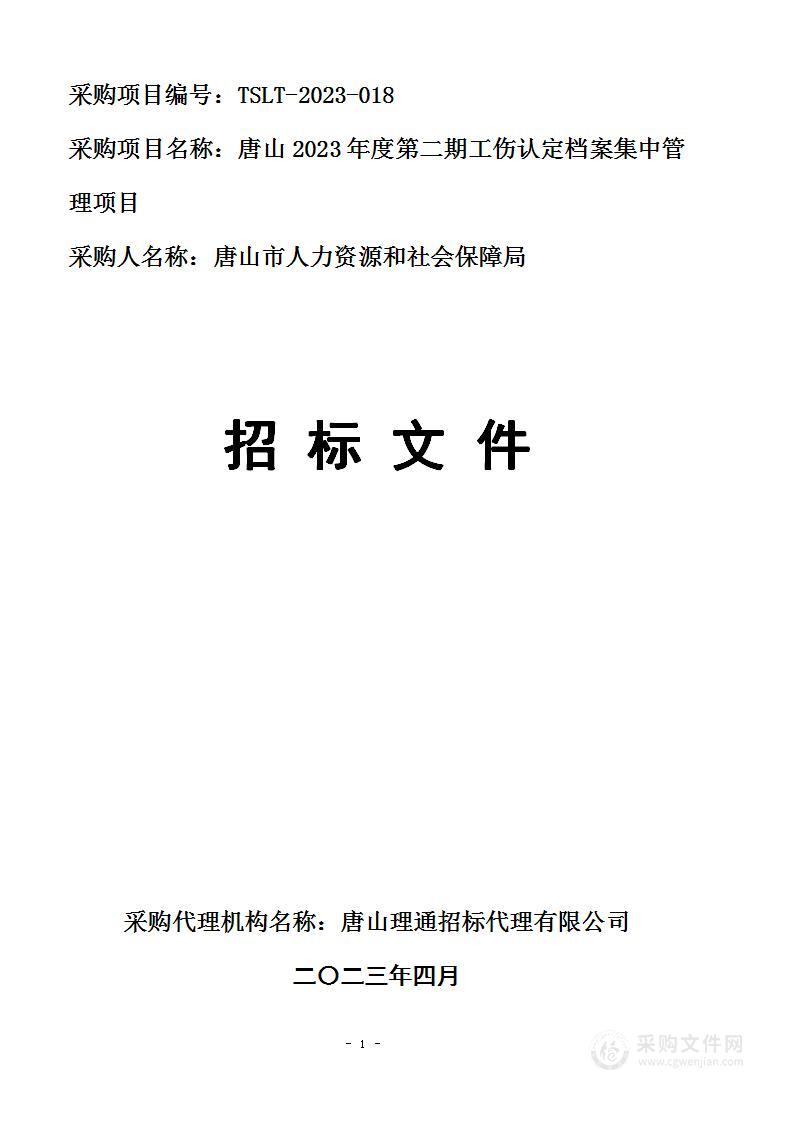 采购项目编号：TSLT-2023-018

采购项目名称：唐山 2023 年度第二期工伤认定档案集中管理项目

采购人名称：唐山市人力资源和社会保障局

招 标 文 件

采购代理机构名称：唐山理通招标代理有限公司

二〇二三年四月

- 1 -

采购文件网
www.cgwenjian.com